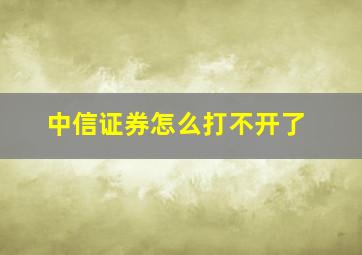 中信证券怎么打不开了